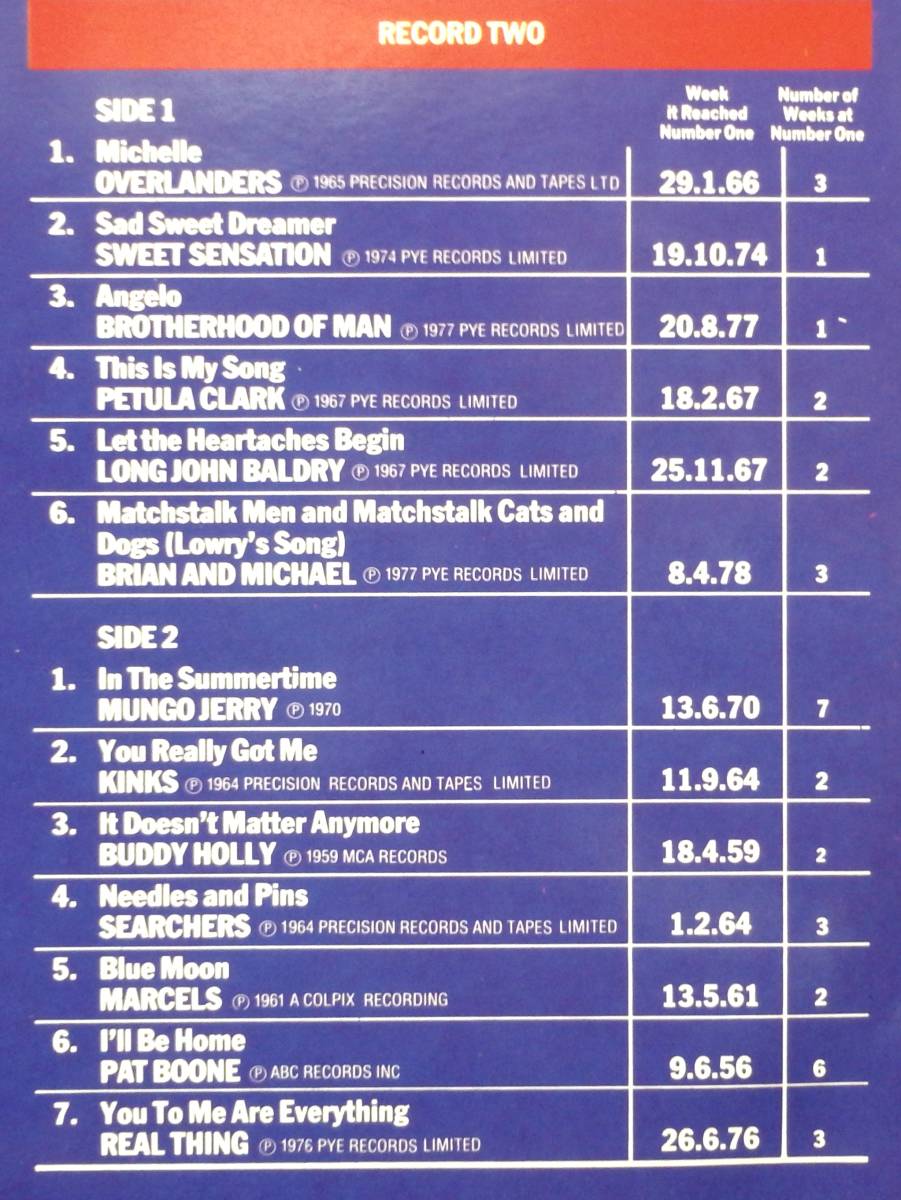 RECORD TWO

| SIDE 1 | Week it Reached Number One | Number of Weeks at Number One |
|---|---|---|
| 1. Michelle OVERLANDERS ℗ 1965 PRECISION RECORDS AND TAPES LTD | 29.1.66 | 3 |
| 2. Sad Sweet Dreamer SWEET SENSATION ℗ 1974 PYE RECORDS LIMITED | 19.10.74 | 1 |
| 3. Angelo BROTHERHOOD OF MAN ℗ 1977 PYE RECORDS LIMITED | 20.8.77 | 1 |
| 4. This Is My Song PETULA CLARK ℗ 1967 PYE RECORDS LIMITED | 18.2.67 | 2 |
| 5. Let the Heartaches Begin LONG JOHN BALDRY ℗ 1967 PYE RECORDS LIMITED | 25.11.67 | 2 |
| 6. Matchstalk Men and Matchstalk Cats and Dogs (Lowry's Song) BRIAN AND MICHAEL ℗ 1977 PYE RECORDS LIMITED | 8.4.78 | 3 |
| SIDE 2 | | |
| 1. In The Summertime MUNGO JERRY ℗ 1970 | 13.6.70 | 7 |
| 2. You Really Got Me KINKS ℗ 1964 PRECISION RECORDS AND TAPES LIMITED | 11.9.64 | 2 |
| 3. It Doesn't Matter Anymore BUDDY HOLLY ℗ 1959 MCA RECORDS | 18.4.59 | 2 |
| 4. Needles and Pins SEARCHERS ℗ 1964 PRECISION RECORDS AND TAPES LIMITED | 1.2.64 | 3 |
| 5. Blue Moon MARCELS ℗ 1961 A COLPIX RECORDING | 13.5.61 | 2 |
| 6. I'll Be Home PAT BOONE ℗ ABC RECORDS INC | 9.6.56 | 6 |
| 7. You To Me Are Everything REAL THING ℗ 1976 PYE RECORDS LIMITED | 26.6.76 | 3 |